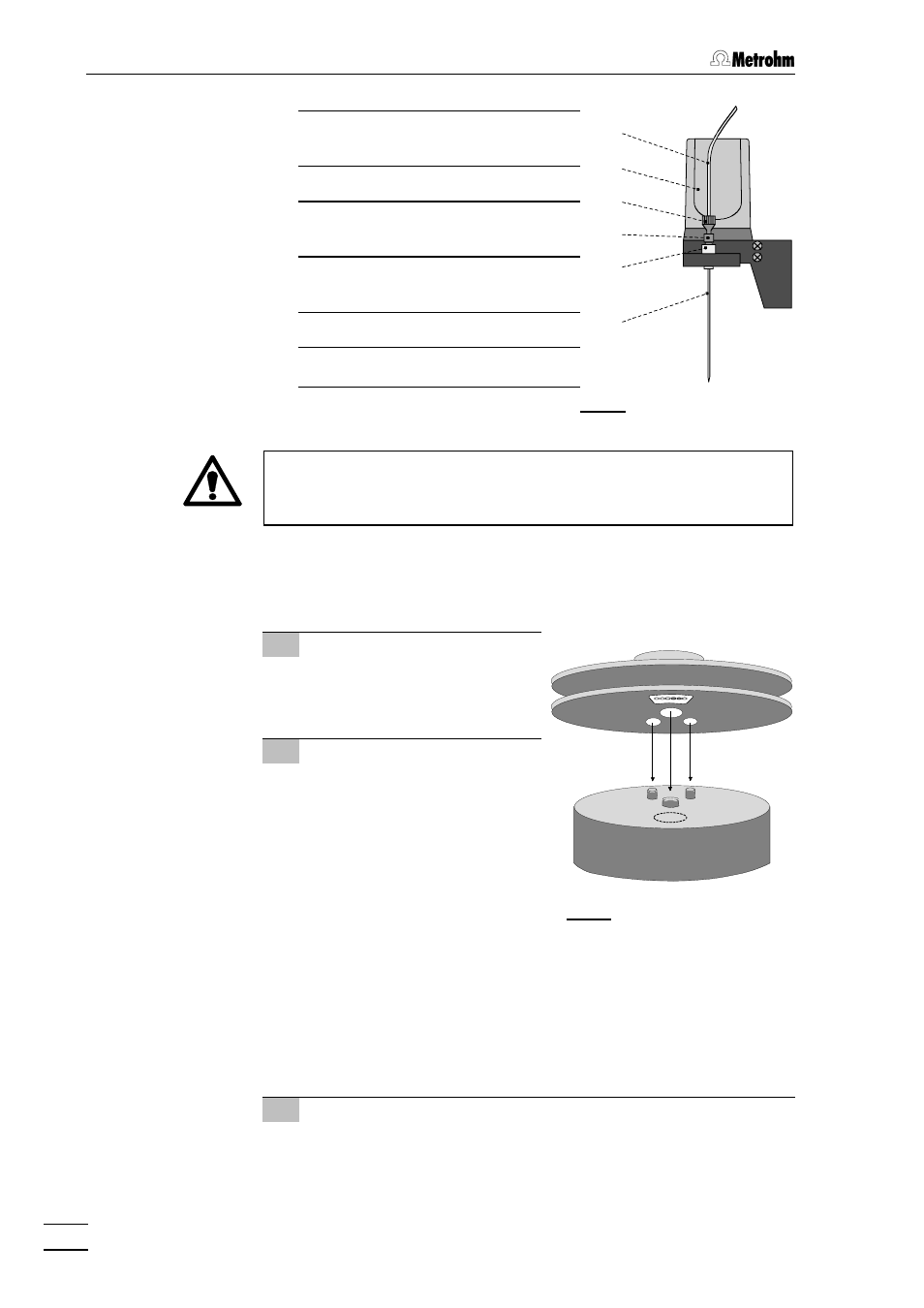 Metrohm